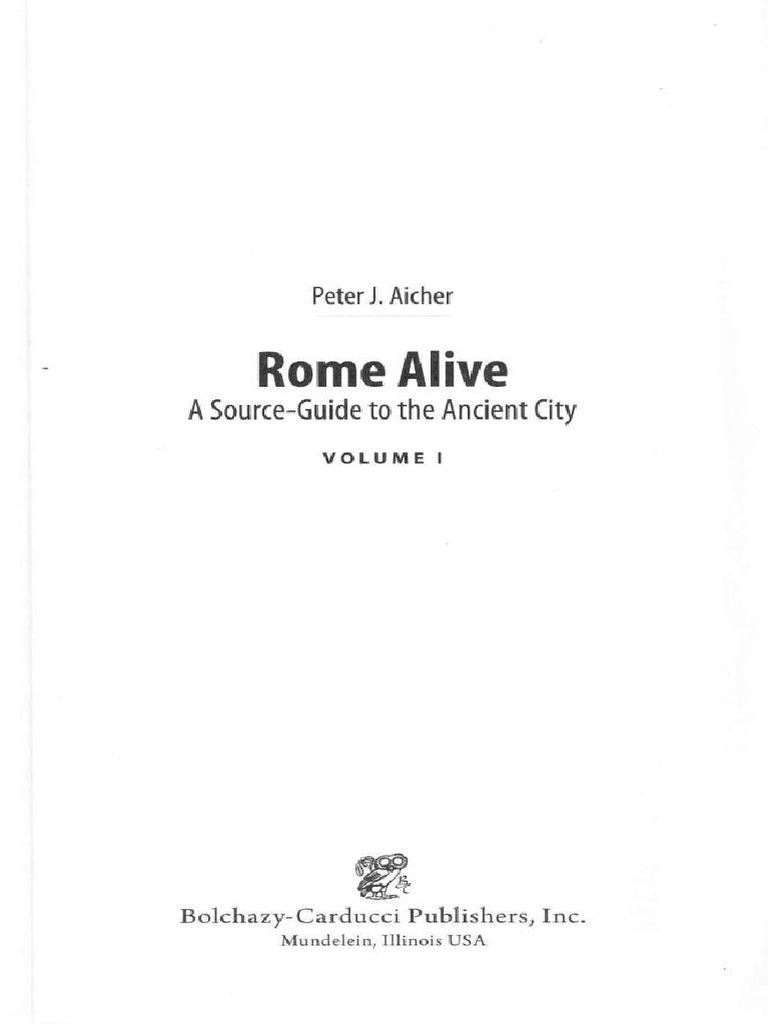 Peter J. Aicher

Rome Alive

A Source-Guide to the Ancient City

VOLUME I

Bolchazy-Carducci Publishers, Inc.
Mundelein, Illinois USA